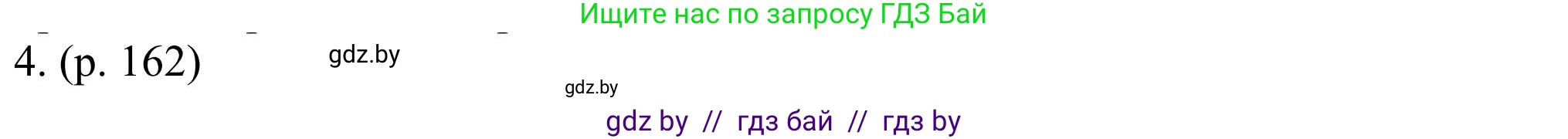 Ищите нас по запросу ГДЗ Бай

4. (p. 162)

gdz.by

gdz.by

gdz by // гдз бай // гдз by